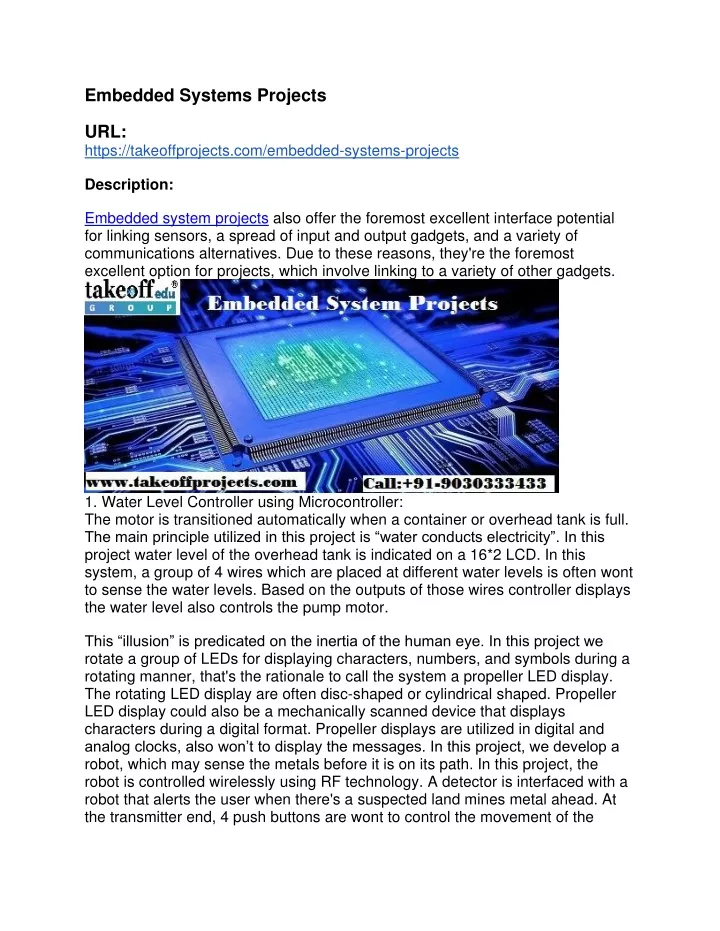 Embedded Systems Projects

URL:
https://takeoffprojects.com/embedded-systems-projects

Description:

Embedded system projects also offer the foremost excellent interface potential for linking sensors, a spread of input and output gadgets, and a variety of communications alternatives. Due to these reasons, they're the foremost excellent option for projects, which involve linking to a variety of other gadgets.

takeoff edu ® GROUP

Embedded System Projects

www.takeoffprojects.com

Call:+91-9030333433

1. Water Level Controller using Microcontroller:
The motor is transitioned automatically when a container or overhead tank is full. The main principle utilized in this project is “water conducts electricity”. In this project water level of the overhead tank is indicated on a 16*2 LCD. In this system, a group of 4 wires which are placed at different water levels is often wont to sense the water levels. Based on the outputs of those wires controller displays the water level also controls the pump motor.

This “illusion” is predicated on the inertia of the human eye. In this project we rotate a group of LEDs for displaying characters, numbers, and symbols during a rotating manner, that's the rationale to call the system a propeller LED display. The rotating LED display are often disc-shaped or cylindrical shaped. Propeller LED display could also be a mechanically scanned device that displays characters during a digital format. Propeller displays are utilized in digital and analog clocks, also won’t to display the messages. In this project, we develop a robot, which may sense the metals before it is on its path. In this project, the robot is controlled wirelessly using RF technology. A detector is interfaced with a robot that alerts the user when there's a suspected land mines metal ahead. At the transmitter end, 4 push buttons are wont to control the movement of the